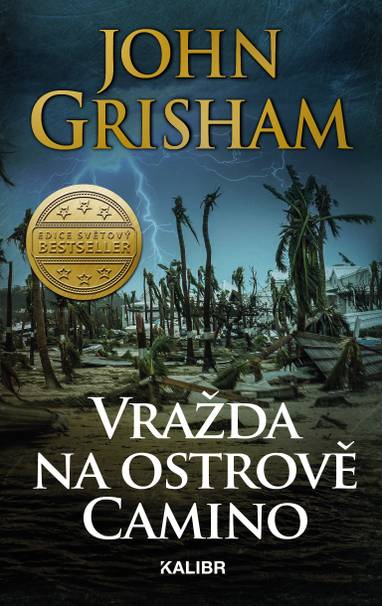 JOHN GRISHAM

EDICE SVĚTOVÝ BESTSELLER

VRAŽDA NA OSTROVĚ CAMINO

KALIBR